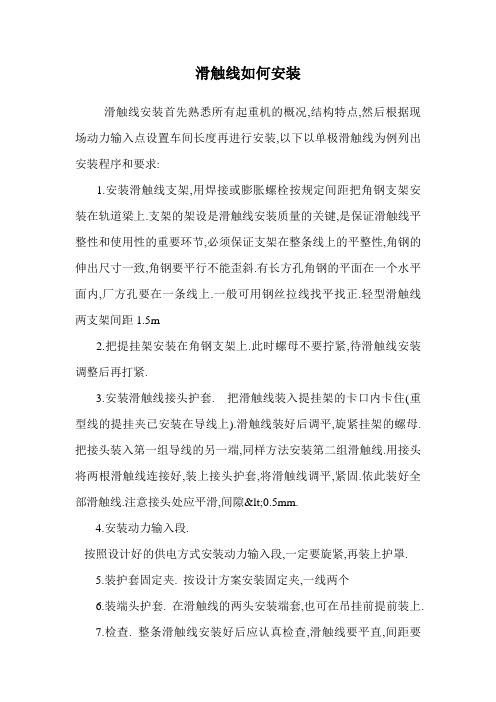 滑触线如何安装

滑触线安装首先熟悉所有起重机的概况,结构特点,然后根据现场动力输入点设置车间长度再进行安装,以下以单极滑触线为例列出安装程序和要求:

1.安装滑触线支架,用焊接或膨胀螺栓按规定间距把角钢支架安装在轨道梁上.支架的架设是滑触线安装质量的关键,是保证滑触线平整性和使用性的重要环节,必须保证支架在整条线上的平整性,角钢的伸出尺寸一致,角钢要平行不能歪斜.有长方孔角钢的平面在一个水平面内,厂方孔要在一条线上.一般可用钢丝拉线找平找正.轻型滑触线两支架间距 1.5m

2.把提挂架安装在角钢支架上.此时螺母不要拧紧,待滑触线安装调整后再打紧.

3.安装滑触线接头护套. 把滑触线装入提挂架的卡口内卡住(重型线的提挂夹已安装在导线上).滑触线装好后调平,旋紧挂架的螺母.把接头装入第一组导线的另一端,同样方法安装第二组滑触线.用接头将两根滑触线连接好,装上接头护套,将滑触线调平,紧固.依此装好全部滑触线.注意接头处应平滑,间隙&lt;0.5mm.

4.安装动力输入段.

按照设计好的供电方式安装动力输入段,一定要旋紧,再装上护罩.

5.装护套固定夹. 按设计方案安装固定夹,一线两个

6.装端头护套. 在滑触线的两头安装端套,也可在吊挂前提前装上.

7.检查. 整条滑触线安装好后应认真检查,滑触线要平直,间距要